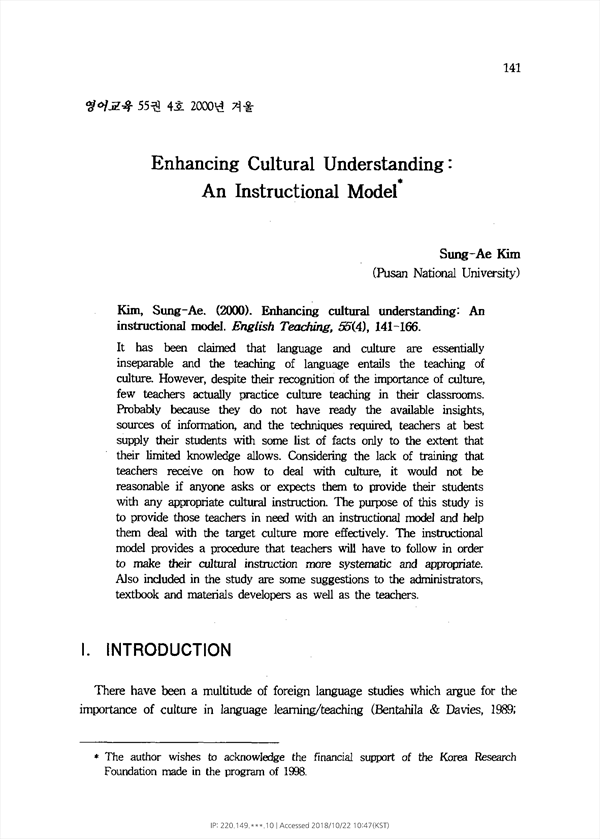 141

영어교육 55권 4호 2000년 겨울

Enhancing Cultural Understanding: An Instructional Model*

Sung-Ae Kim
(Pusan National University)

Kim, Sung-Ae. (2000). Enhancing cultural understanding: An instructional model. English Teaching, 55(4), 141-166.

It has been claimed that language and culture are essentially inseparable and the teaching of language entails the teaching of culture. However, despite their recognition of the importance of culture, few teachers actually practice culture teaching in their classrooms. Probably because they do not have ready the available insights, sources of information, and the techniques required, teachers at best supply their students with some list of facts only to the extent that their limited knowledge allows. Considering the lack of training that teachers receive on how to deal with culture, it would not be reasonable if anyone asks or expects them to provide their students with any appropriate cultural instruction. The purpose of this study is to provide those teachers in need with an instructional model and help them deal with the target culture more effectively. The instructional model provides a procedure that teachers will have to follow in order to make their cultural instruction more systematic and appropriate. Also included in the study are some suggestions to the administrators, textbook and materials developers as well as the teachers.

I. INTRODUCTION

There have been a multitude of foreign language studies which argue for the importance of culture in language learning/teaching (Bentahila & Davies, 1989;

* The author wishes to acknowledge the financial support of the Korea Research Foundation made in the program of 1998.

IP: 220.149.***.10 | Accessed 2018/10/22 10:47(KST)